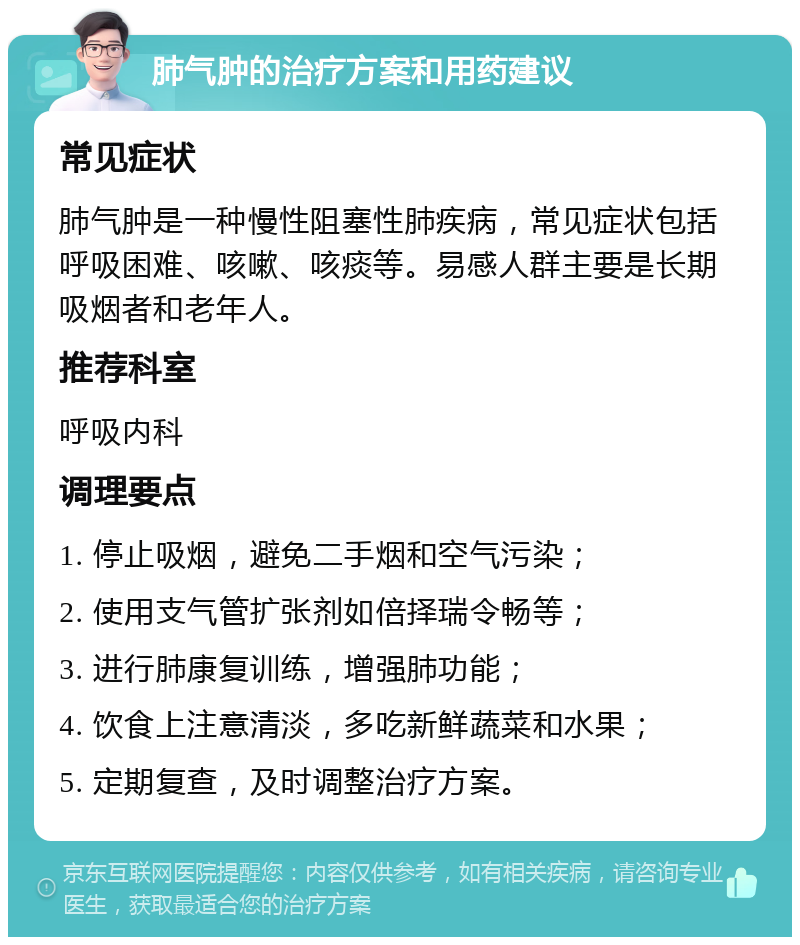 肺气肿的治疗方案和用药建议

常见症状

肺气肿是一种慢性阻塞性肺疾病，常见症状包括呼吸困难、咳嗽、咳痰等。易感人群主要是长期吸烟者和老年人。

推荐科室

呼吸内科

调理要点

1. 停止吸烟，避免二手烟和空气污染；
2. 使用支气管扩张剂如倍择瑞令畅等；
3. 进行肺康复训练，增强肺功能；
4. 饮食上注意清淡，多吃新鲜蔬菜和水果；
5. 定期复查，及时调整治疗方案。

京东互联网医院提醒您：内容仅供参考，如有相关疾病，请咨询专业医生，获取最适合您的治疗方案